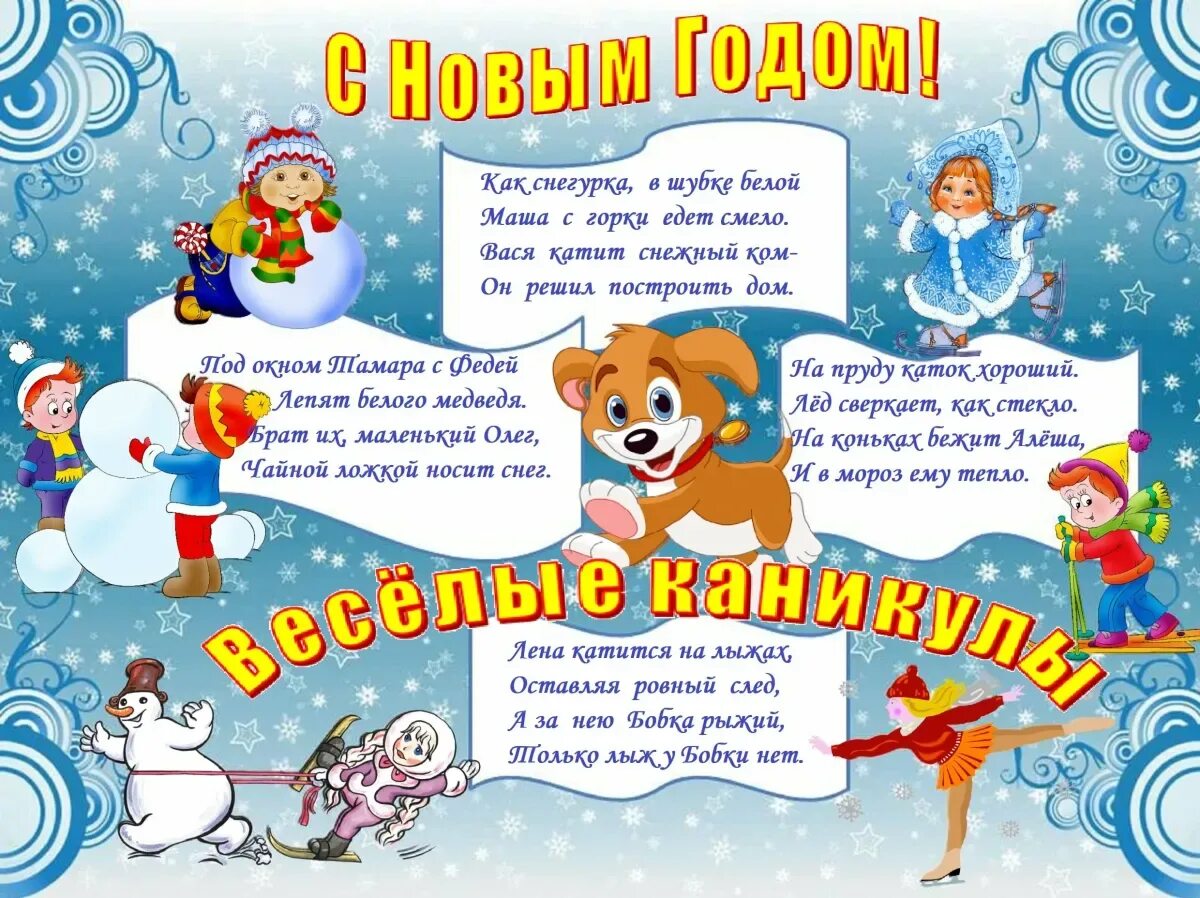 С Новым Годом!

Как снегурка, в шубке белой
Маша с горки едет смело.
Вася катит снежный ком-
Он решил построить дом.

Под окном Тамара с Федей
Лепят белого медведя.
Брат их, маленький Олег,
Чайной ложкой носит снег.

На пруду каток хороший.
Лёд сверкает, как стекло.
На коньках бежит Алёша,
И в мороз ему тепло.

Весёлые каникулы

Лена катится на лыжах,
Оставляя ровный след,
А за нею Бобка рыжий,
Только лыж у Бобки нет.